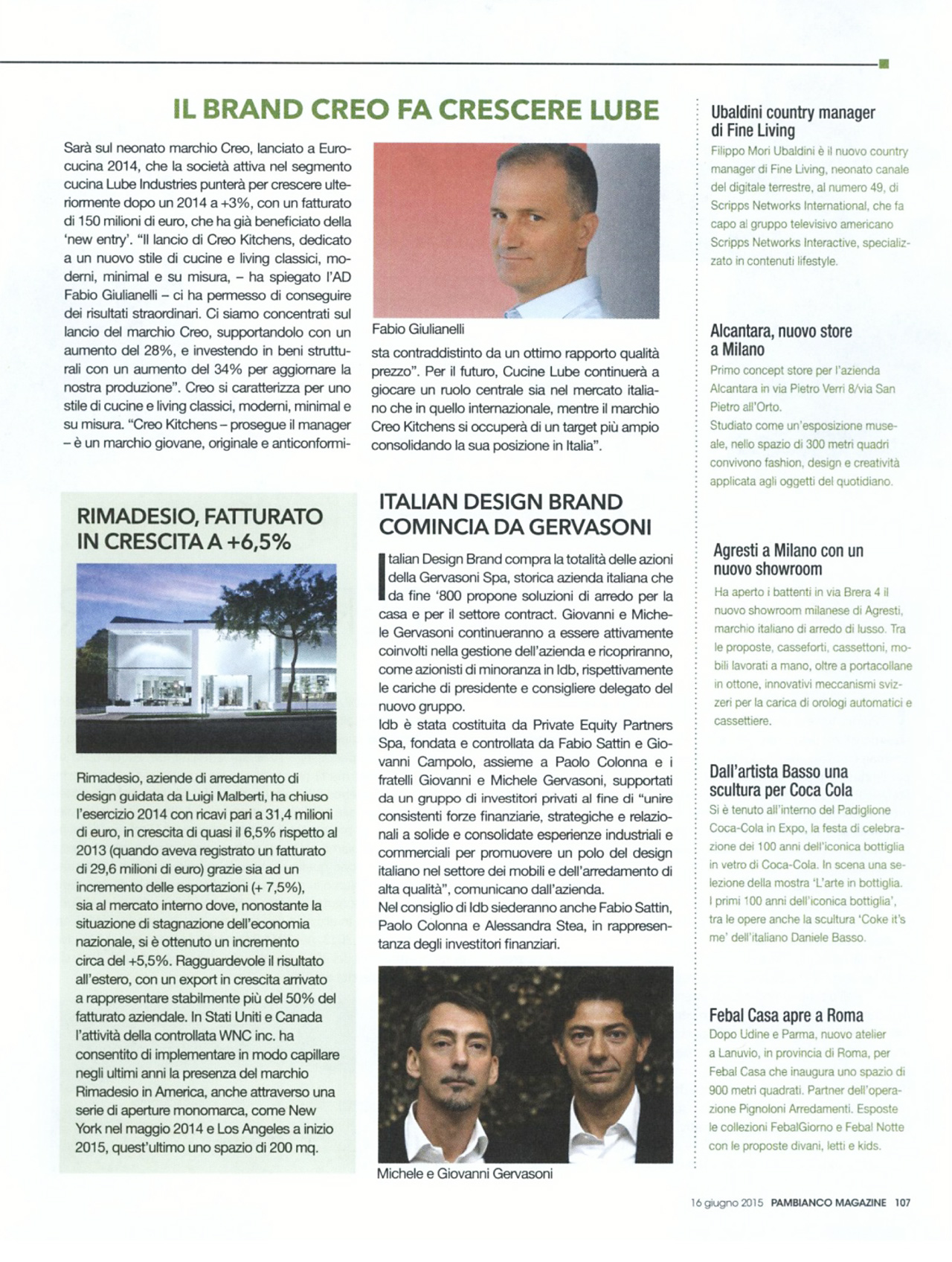 IL BRAND CREO FA CRESCERE LUBE

Sarà sul neonato marchio Creo, lanciato a Eurocucina 2014, che la società attiva nel segmento cucina Lube Industries punterà per crescere ulteriormente dopo un 2014 a +3%, con un fatturato di 150 milioni di euro, che ha già beneficiato della 'new entry'. "Il lancio di Creo Kitchens, dedicato a un nuovo stile di cucine e living classici, moderni, minimal e su misura, – ha spiegato l'AD Fabio Giulianelli – ci ha permesso di conseguire dei risultati straordinari. Ci siamo concentrati sul lancio del marchio Creo, supportandolo con un aumento del 28%, e investendo in beni strutturali con un aumento del 34% per aggiornare la nostra produzione". Creo si caratterizza per uno stile di cucine e living classici, moderni, minimal e su misura. "Creo Kitchens – prosegue il manager – è un marchio giovane, originale e anticonformista contraddistinto da un ottimo rapporto qualità prezzo". Per il futuro, Cucine Lube continuerà a giocare un ruolo centrale sia nel mercato italiano che in quello internazionale, mentre il marchio Creo Kitchens si occuperà di un target più ampio consolidando la sua posizione in Italia".

Fabio Giulianelli

RIMADESIO, FATTURATO IN CRESCITA A +6,5%

Rimadesio, aziende di arredamento di design guidata da Luigi Malberti, ha chiuso l'esercizio 2014 con ricavi pari a 31,4 milioni di euro, in crescita di quasi il 6,5% rispetto al 2013 (quando aveva registrato un fatturato di 29,6 milioni di euro) grazie sia ad un incremento delle esportazioni (+ 7,5%), sia al mercato interno dove, nonostante la situazione di stagnazione dell'economia nazionale, si è ottenuto un incremento circa del +5,5%. Ragguardevole il risultato all'estero, con un export in crescita arrivato a rappresentare stabilmente più del 50% del fatturato aziendale. In Stati Uniti e Canada l'attività della controllata WNC inc. ha consentito di implementare in modo capillare negli ultimi anni la presenza del marchio Rimadesio in America, anche attraverso una serie di aperture monomarca, come New York nel maggio 2014 e Los Angeles a inizio 2015, quest'ultimo uno spazio di 200 mq.

ITALIAN DESIGN BRAND COMINCIA DA GERVASONI

Italian Design Brand compra la totalità delle azioni della Gervasoni Spa, storica azienda italiana che da fine '800 propone soluzioni di arredo per la casa e per il settore contract. Giovanni e Michele Gervasoni continueranno a essere attivamente coinvolti nella gestione dell'azienda e ricopriranno, come azionisti di minoranza in Idb, rispettivamente le cariche di presidente e consigliere delegato del nuovo gruppo.
Idb è stata costituita da Private Equity Partners Spa, fondata e controllata da Fabio Sattin e Giovanni Campolo, assieme a Paolo Colonna e i fratelli Giovanni e Michele Gervasoni, supportati da un gruppo di investitori privati al fine di "unire consistenti forze finanziarie, strategiche e relazionali a solide e consolidate esperienze industriali e commerciali per promuovere un polo del design italiano nel settore dei mobili e dell'arredamento di alta qualità", comunicano dall'azienda.
Nel consiglio di Idb siederanno anche Fabio Sattin, Paolo Colonna e Alessandra Stea, in rappresentanza degli investitori finanziari.

Michele e Giovanni Gervasoni

Ubaldini country manager di Fine Living
Filippo Mori Ubaldini è il nuovo country manager di Fine Living, neonato canale del digitale terrestre, al numero 49, di Scripps Networks International, che fa capo al gruppo televisivo americano Scripps Networks Interactive, specializzato in contenuti lifestyle.

Alcantara, nuovo store a Milano
Primo concept store per l'azienda Alcantara in via Pietro Verri 8/via San Pietro all'Orto.
Studiato come un'esposizione museale, nello spazio di 300 metri quadri convivono fashion, design e creatività applicata agli oggetti del quotidiano.

Agresti a Milano con un nuovo showroom
Ha aperto i battenti in via Brera 4 il nuovo showroom milanese di Agresti, marchio italiano di arredo di lusso. Tra le proposte, casseforti, cassettoni, mobili lavorati a mano, oltre a portacollane in ottone, innovativi meccanismi svizzeri per la carica di orologi automatici e cassettiere.

Dall'artista Basso una scultura per Coca Cola
Si è tenuto all'interno del Padiglione Coca-Cola in Expo, la festa di celebrazione dei 100 anni dell'iconica bottiglia in vetro di Coca-Cola. In scena una selezione della mostra 'L'arte in bottiglia. I primi 100 anni dell'iconica bottiglia', tra le opere anche la scultura 'Coke it's me' dell'italiano Daniele Basso.

Febal Casa apre a Roma
Dopo Udine e Parma, nuovo atelier a Lanuvio, in provincia di Roma, per Febal Casa che inaugura uno spazio di 900 metri quadrati. Partner dell'operazione Pignoloni Arredamenti. Esposte le collezioni FebalGiorno e Febal Notte con le proposte divani, letti e kids.

16 giugno 2015 PAMBIANCO MAGAZINE 107